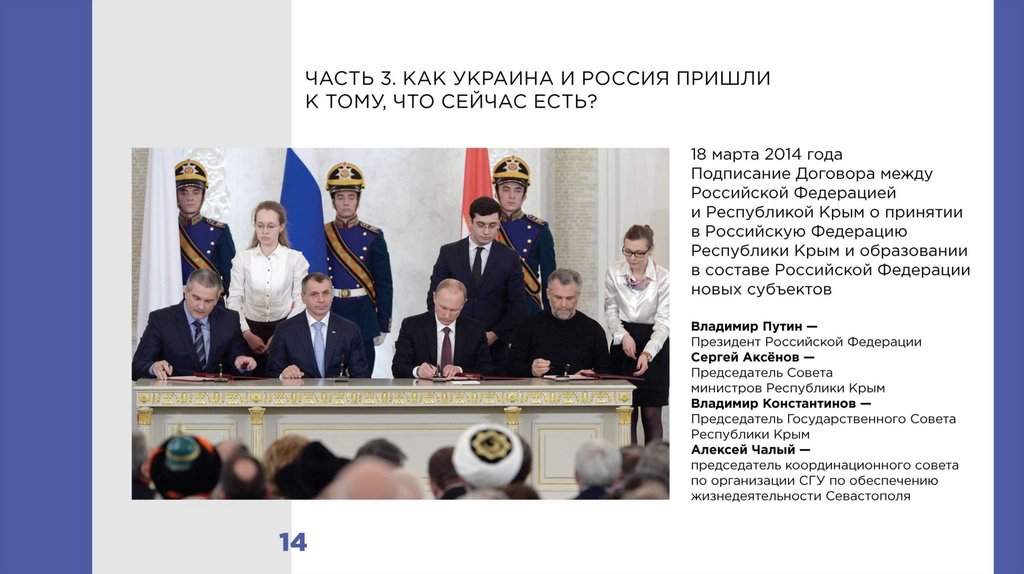 ЧАСТЬ 3. КАК УКРАИНА И РОССИЯ ПРИШЛИ К ТОМУ, ЧТО СЕЙЧАС ЕСТЬ?

18 марта 2014 года
Подписание Договора между Российской Федерацией и Республикой Крым о принятии в Российскую Федерацию Республики Крым и образовании в составе Российской Федерации новых субъектов

Владимир Путин —
Президент Российской Федерации
Сергей Аксёнов —
Председатель Совета министров Республики Крым
Владимир Константинов —
Председатель Государственного Совета Республики Крым
Алексей Чалый —
председатель координационного совета по организации СГУ по обеспечению жизнедеятельности Севастополя

14